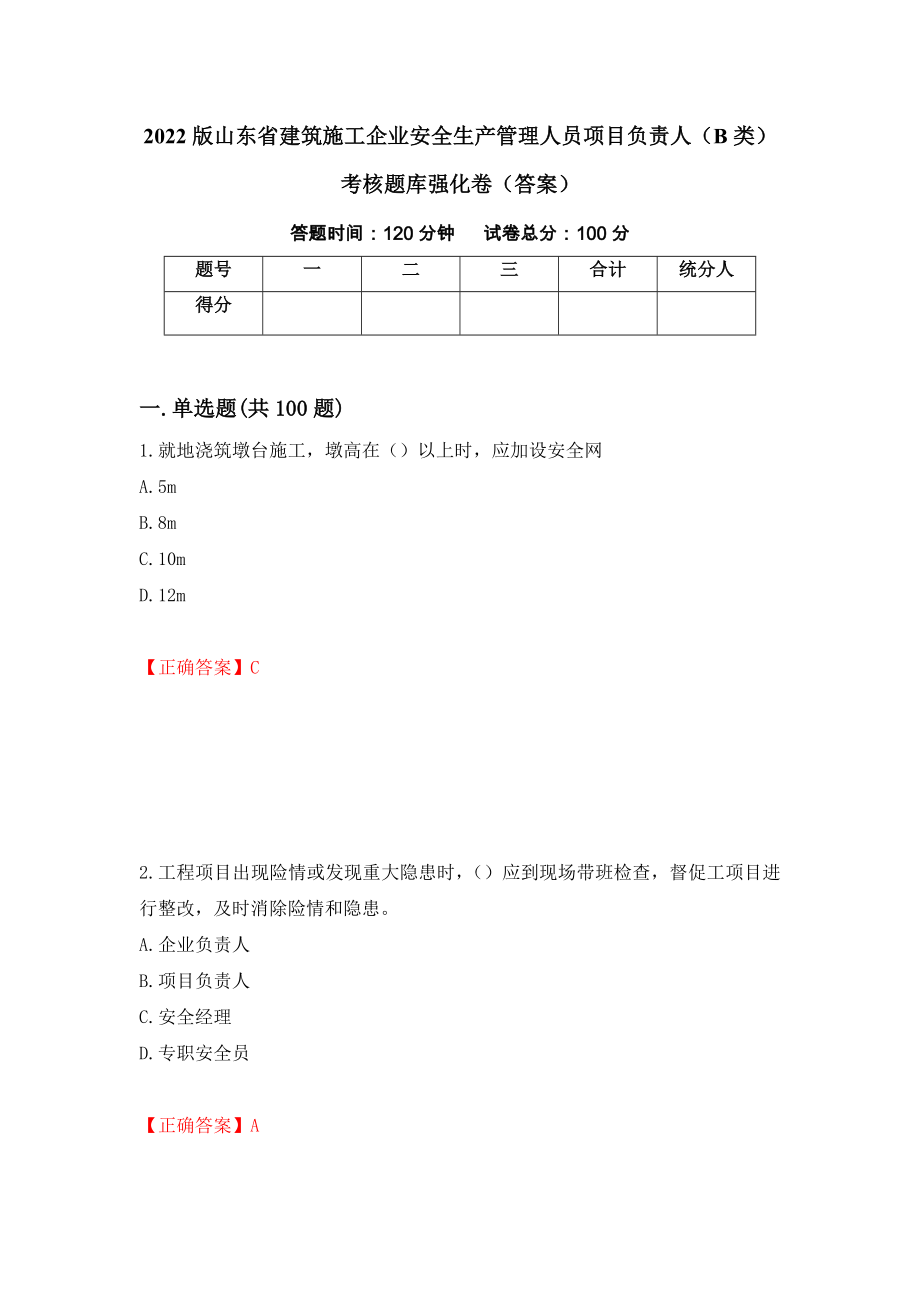 2022版山东省建筑施工企业安全生产管理人员项目负责人（B类）考核题库强化卷（答案）

答题时间：120分钟　试卷总分：100分

| 题号 | 一 | 二 | 三 | 合计 | 统分人 |
|---|---|---|---|---|---|
| 得分 | | | | | |

一.单选题(共100题)

1.就地浇筑墩台施工，墩高在（）以上时，应加设安全网

A.5m

B.8m

C.10m

D.12m

【正确答案】C

2.工程项目出现险情或发现重大隐患时，（）应到现场带班检查，督促工项目进行整改，及时消除险情和隐患。

A.企业负责人

B.项目负责人

C.安全经理

D.专职安全员

【正确答案】A